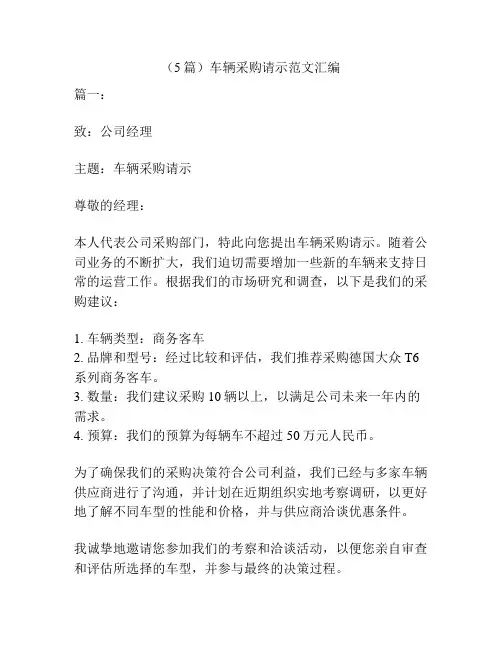 （5 篇）车辆采购请示范文汇编

篇一：

致：公司经理

主题：车辆采购请示

尊敬的经理：

本人代表公司采购部门，特此向您提出车辆采购请示。随着公司业务的不断扩大，我们迫切需要增加一些新的车辆来支持日常的运营工作。根据我们的市场研究和调查，以下是我们的采购建议：

1. 车辆类型：商务客车
2. 品牌和型号：经过比较和评估，我们推荐采购德国大众 T6 系列商务客车。
3. 数量：我们建议采购 10 辆以上，以满足公司未来一年内的需求。
4. 预算：我们的预算为每辆车不超过 50 万元人民币。

为了确保我们的采购决策符合公司利益，我们已经与多家车辆供应商进行了沟通，并计划在近期组织实地考察调研，以更好地了解不同车型的性能和价格，并与供应商洽谈优惠条件。

我诚挚地邀请您参加我们的考察和洽谈活动，以便您亲自审查和评估所选择的车型，并参与最终的决策过程。